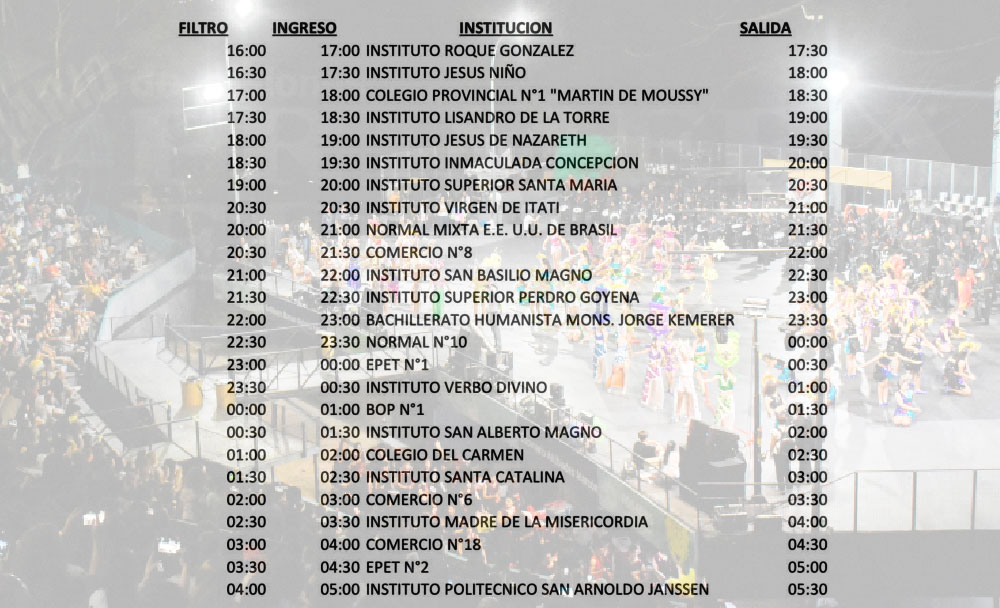 | FILTRO | INGRESO | INSTITUCION | SALIDA |
|---|---|---|---|
| 16:00 | 17:00 | INSTITUTO ROQUE GONZALEZ | 17:30 |
| 16:30 | 17:30 | INSTITUTO JESUS NIÑO | 18:00 |
| 17:00 | 18:00 | COLEGIO PROVINCIAL N°1 "MARTIN DE MOUSSY" | 18:30 |
| 17:30 | 18:30 | INSTITUTO LISANDRO DE LA TORRE | 19:00 |
| 18:00 | 19:00 | INSTITUTO JESUS DE NAZARETH | 19:30 |
| 18:30 | 19:30 | INSTITUTO INMACULADA CONCEPCION | 20:00 |
| 19:00 | 20:00 | INSTITUTO SUPERIOR SANTA MARIA | 20:30 |
| 20:30 | 20:30 | INSTITUTO VIRGEN DE ITATI | 21:00 |
| 20:00 | 21:00 | NORMAL MIXTA E.E. U.U. DE BRASIL | 21:30 |
| 20:30 | 21:30 | COMERCIO N°8 | 22:00 |
| 21:00 | 22:00 | INSTITUTO SAN BASILIO MAGNO | 22:30 |
| 21:30 | 22:30 | INSTITUTO SUPERIOR PERDRO GOYENA | 23:00 |
| 22:00 | 23:00 | BACHILLERATO HUMANISTA MONS. JORGE KEMERER | 23:30 |
| 22:30 | 23:30 | NORMAL N°10 | 00:00 |
| 23:00 | 00:00 | EPET N°1 | 00:30 |
| 23:30 | 00:30 | INSTITUTO VERBO DIVINO | 01:00 |
| 00:00 | 01:00 | BOP N°1 | 01:30 |
| 00:30 | 01:30 | INSTITUTO SAN ALBERTO MAGNO | 02:00 |
| 01:00 | 02:00 | COLEGIO DEL CARMEN | 02:30 |
| 01:30 | 02:30 | INSTITUTO SANTA CATALINA | 03:00 |
| 02:00 | 03:00 | COMERCIO N°6 | 03:30 |
| 02:30 | 03:30 | INSTITUTO MADRE DE LA MISERICORDIA | 04:00 |
| 03:00 | 04:00 | COMERCIO N°18 | 04:30 |
| 03:30 | 04:30 | EPET N°2 | 05:00 |
| 04:00 | 05:00 | INSTITUTO POLITECNICO SAN ARNOLDO JANSSEN | 05:30 |